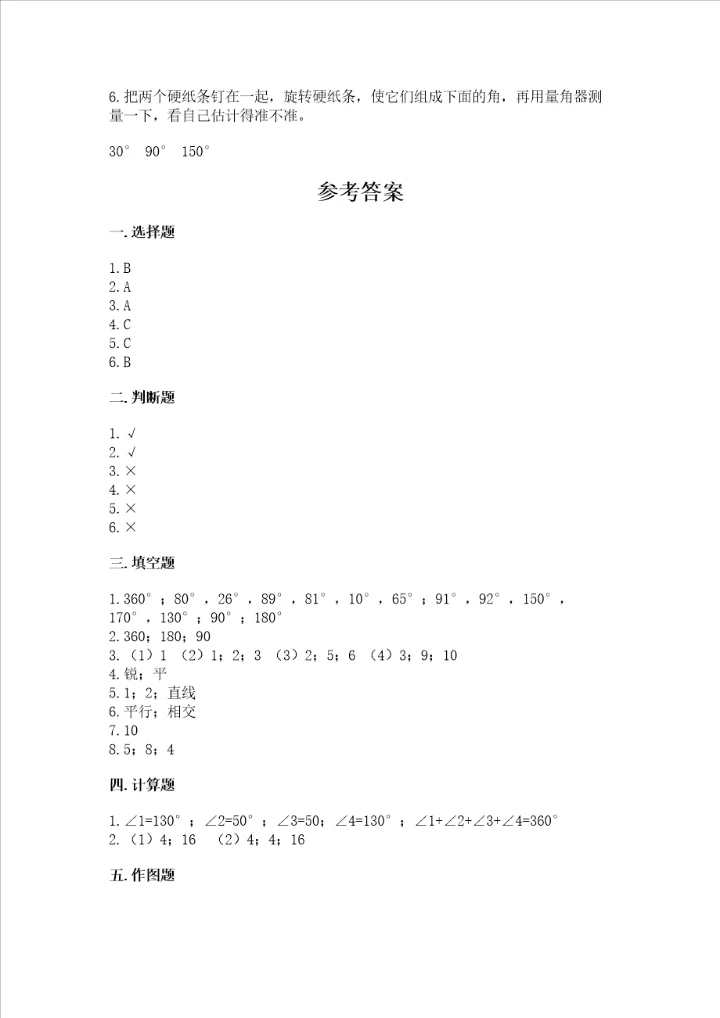 6.把两个硬纸条钉在一起，旋转硬纸条，使它们组成下面的角，再用量角器测量一下，看自己估计得准不准。

30° 90° 150°

参考答案

一.选择题

1.B
2.A
3.A
4.C
5.C
6.B

二.判断题

1.√
2.√
3.×
4.×
5.×
6.×

三.填空题

1.360°；80°，26°，89°，81°，10°，65°；91°，92°，150°，170°，130°；90°；180°
2.360；180；90
3.（1）1 （2）1；2；3 （3）2；5；6 （4）3；9；10
4.锐；平
5.1；2；直线
6.平行；相交
7.10
8.5；8；4

四.计算题

1.∠1=130°；∠2=50°；∠3=50；∠4=130°；∠1+∠2+∠3+∠4=360°
2.（1）4；16 （2）4；4；16

五.作图题